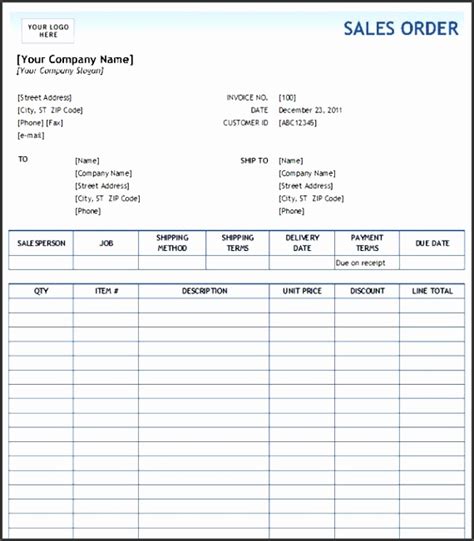 YOUR LOGO HERE

SALES ORDER

[Your Company Name]
[Your Company Slogan]

[Street Address]
[City, ST ZIP Code]
[Phone] [Fax]
[e-mail]

INVOICE NO. [100]
DATE December 23, 2011
CUSTOMER ID [ABC12345]

TO
[Name]
[Company Name]
[Street Address]
[City, ST ZIP Code]
[Phone]

SHIP TO
[Name]
[Company Name]
[Street Address]
[City, ST ZIP Code]
[Phone]

| SALESPERSON | JOB | SHIPPING METHOD | SHIPPING TERMS | DELIVERY DATE | PAYMENT TERMS | DUE DATE |
|---|---|---|---|---|---|---|
| | | | | | Due on receipt | |

| QTY | ITEM # | DESCRIPTION | UNIT PRICE | DISCOUNT | LINE TOTAL |
|---|---|---|---|---|---|
| | | | | | |